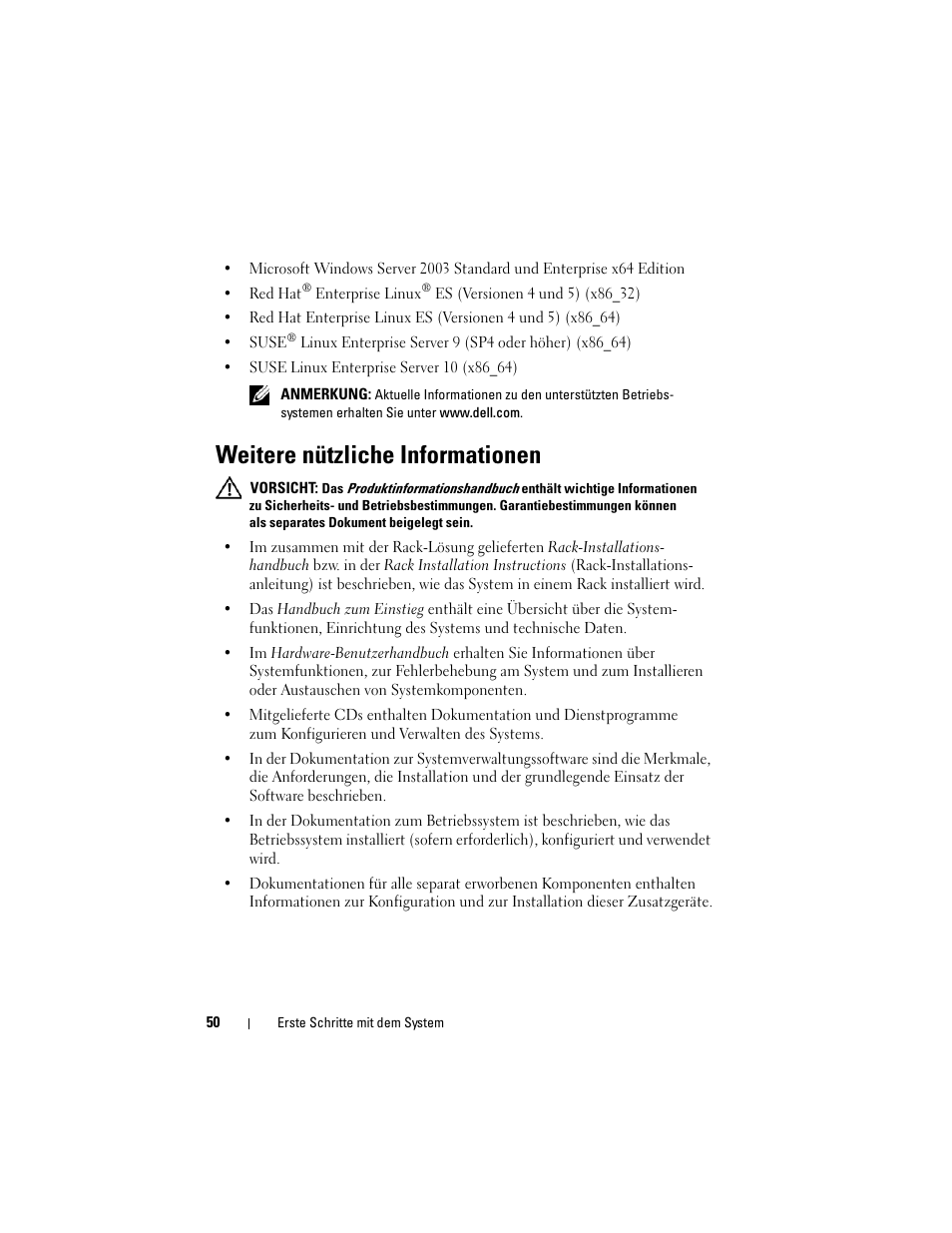 • Microsoft Windows Server 2003 Standard und Enterprise x64 Edition

• Red Hat® Enterprise Linux® ES (Versionen 4 und 5) (x86_32)

• Red Hat Enterprise Linux ES (Versionen 4 und 5) (x86_64)

• SUSE® Linux Enterprise Server 9 (SP4 oder höher) (x86_64)

• SUSE Linux Enterprise Server 10 (x86_64)

ANMERKUNG: Aktuelle Informationen zu den unterstützten Betriebssystemen erhalten Sie unter www.dell.com.

Weitere nützliche Informationen

VORSICHT: Das Produktinformationshandbuch enthält wichtige Informationen zu Sicherheits- und Betriebsbestimmungen. Garantiebestimmungen können als separates Dokument beigelegt sein.

• Im zusammen mit der Rack-Lösung gelieferten Rack-Installationshandbuch bzw. in der Rack Installation Instructions (Rack-Installationsanleitung) ist beschrieben, wie das System in einem Rack installiert wird.

• Das Handbuch zum Einstieg enthält eine Übersicht über die Systemfunktionen, Einrichtung des Systems und technische Daten.

• Im Hardware-Benutzerhandbuch erhalten Sie Informationen über Systemfunktionen, zur Fehlerbehebung am System und zum Installieren oder Austauschen von Systemkomponenten.

• Mitgelieferte CDs enthalten Dokumentation und Dienstprogramme zum Konfigurieren und Verwalten des Systems.

• In der Dokumentation zur Systemverwaltungssoftware sind die Merkmale, die Anforderungen, die Installation und der grundlegende Einsatz der Software beschrieben.

• In der Dokumentation zum Betriebssystem ist beschrieben, wie das Betriebssystem installiert (sofern erforderlich), konfiguriert und verwendet wird.

• Dokumentationen für alle separat erworbenen Komponenten enthalten Informationen zur Konfiguration und zur Installation dieser Zusatzgeräte.

50 | Erste Schritte mit dem System